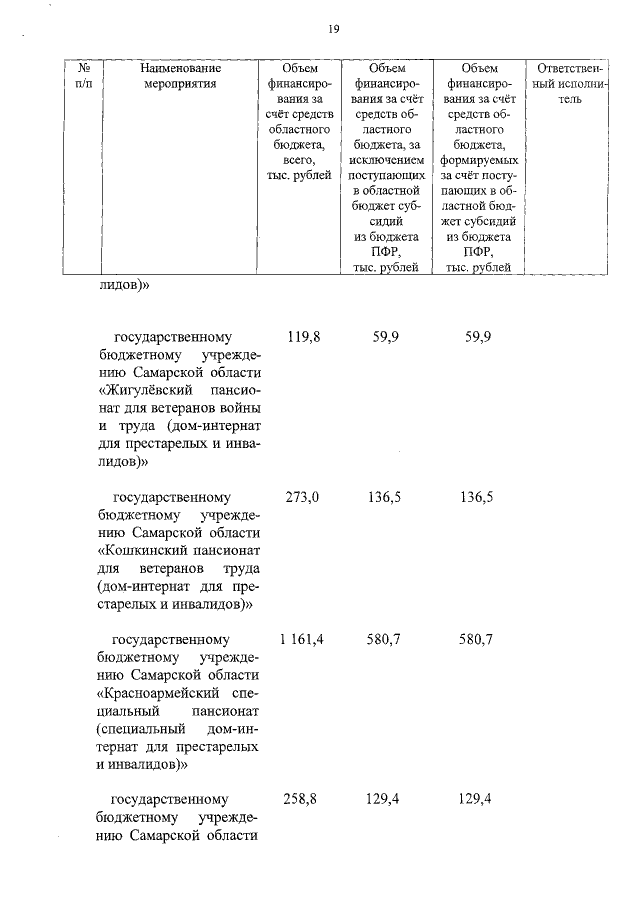 19

| № п/п | Наименование мероприятия | Объем финансирования за счёт средств областного бюджета, всего, тыс. рублей | Объем финансирования за счёт средств областного бюджета, за исключением поступающих в областной бюджет субсидий из бюджета ПФР, тыс. рублей | Объем финансирования за счёт средств областного бюджета, формируемых за счёт поступающих в областной бюджет субсидий из бюджета ПФР, тыс. рублей | Ответственный исполнитель |
|---|---|---|---|---|---|
| | лидов)» | | | | |
| | государственному бюджетному учреждению Самарской области «Жигулёвский пансионат для ветеранов войны и труда (дом-интернат для престарелых и инвалидов)» | 119,8 | 59,9 | 59,9 | |
| | государственному бюджетному учреждению Самарской области «Кошкинский пансионат для ветеранов труда (дом-интернат для престарелых и инвалидов)» | 273,0 | 136,5 | 136,5 | |
| | государственному бюджетному учреждению Самарской области «Красноармейский специальный пансионат (специальный дом-интернат для престарелых и инвалидов)» | 1 161,4 | 580,7 | 580,7 | |
| | государственному бюджетному учреждению Самарской области | 258,8 | 129,4 | 129,4 | |